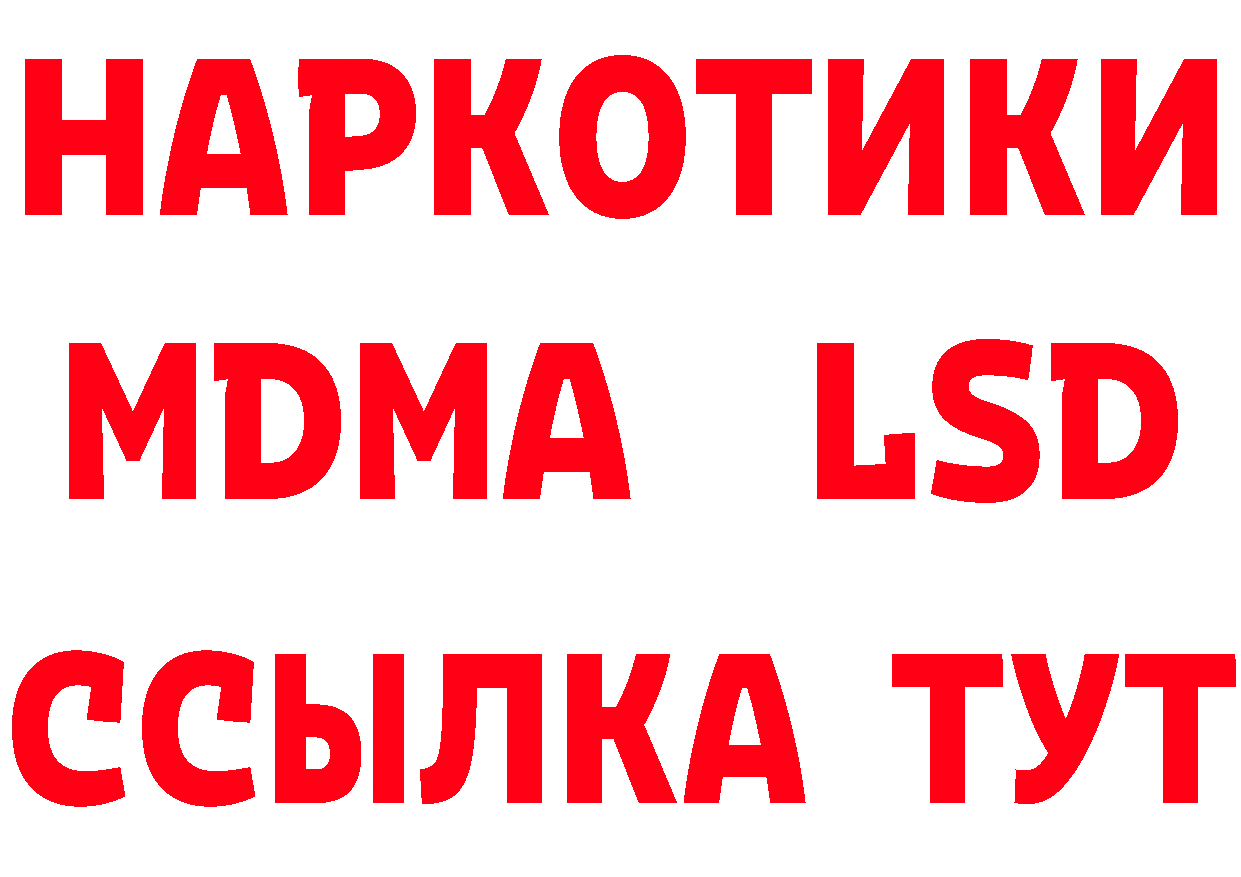 НАРКОТИКИ
MDMA LSD
ССЫЛКА ТУТ